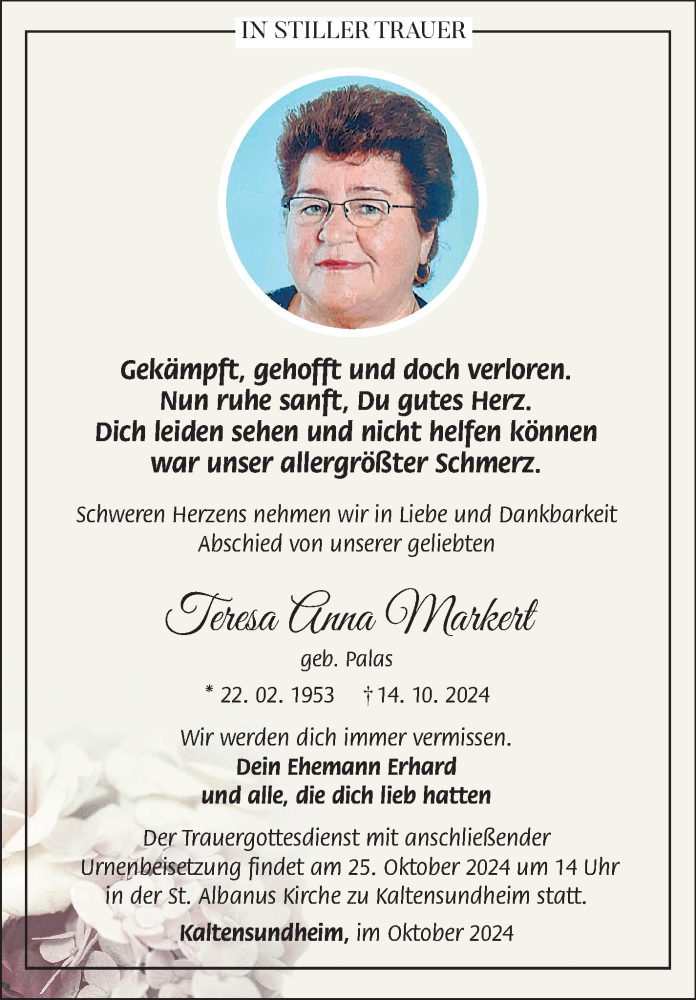 IN STILLER TRAUER

Gekämpft, gehofft und doch verloren.
Nun ruhe sanft, Du gutes Herz.
Dich leiden sehen und nicht helfen können
war unser allergrößter Schmerz.

Schweren Herzens nehmen wir in Liebe und Dankbarkeit
Abschied von unserer geliebten

Teresa Anna Markert

geb. Palas

* 22. 02. 1953 † 14. 10. 2024

Wir werden dich immer vermissen.
Dein Ehemann Erhard
und alle, die dich lieb hatten

Der Trauergottesdienst mit anschließender
Urnenbeisetzung findet am 25. Oktober 2024 um 14 Uhr
in der St. Albanus Kirche zu Kaltensundheim statt.

Kaltensundheim, im Oktober 2024